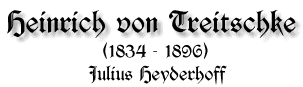 Heinrich von Treitschke
(1834 - 1896)
Julius Heyderhoff